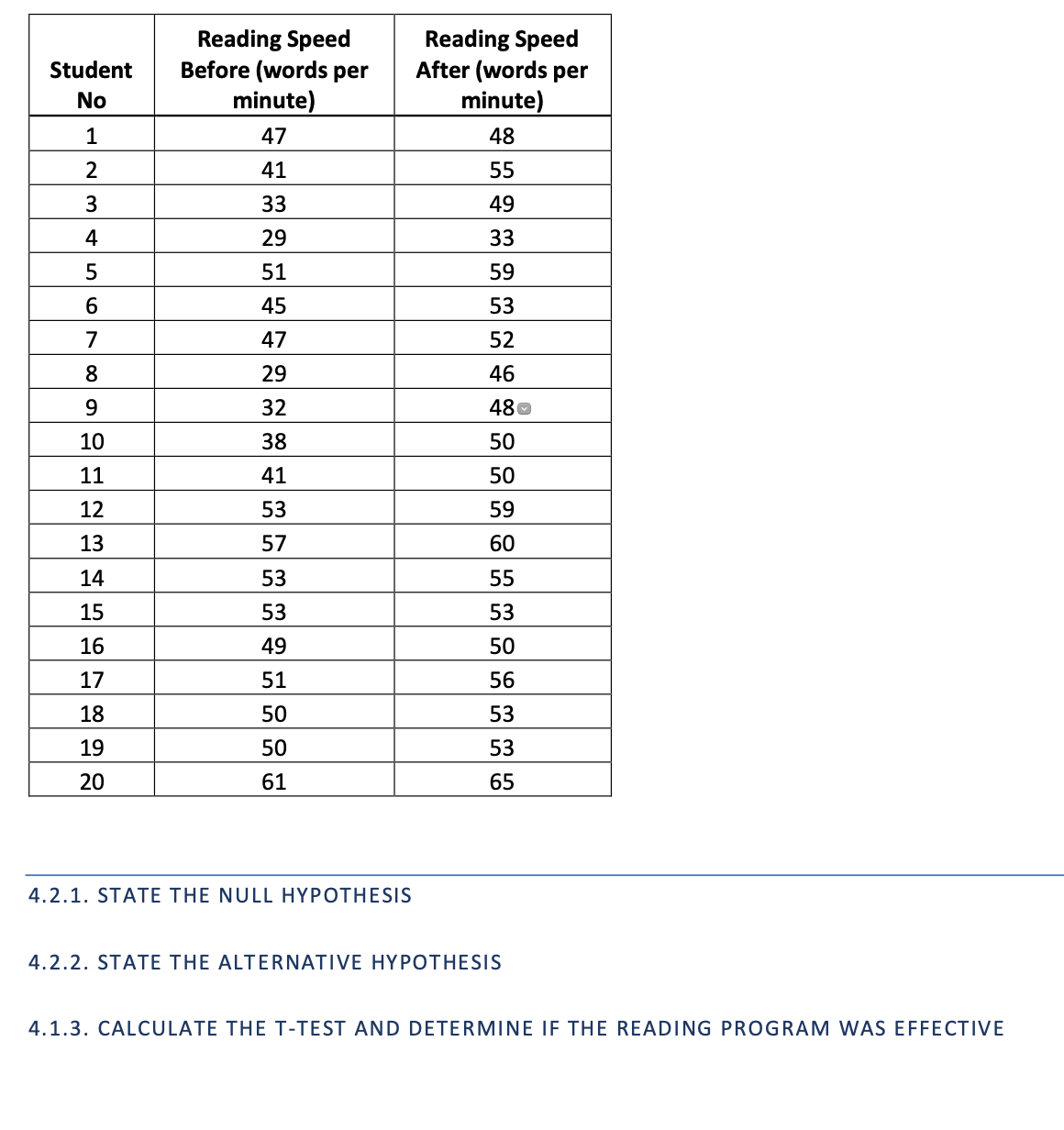 | Student No | Reading Speed Before (words per minute) | Reading Speed After (words per minute) |
|---|---|---|
| 1 | 47 | 48 |
| 2 | 41 | 55 |
| 3 | 33 | 49 |
| 4 | 29 | 33 |
| 5 | 51 | 59 |
| 6 | 45 | 53 |
| 7 | 47 | 52 |
| 8 | 29 | 46 |
| 9 | 32 | 48 |
| 10 | 38 | 50 |
| 11 | 41 | 50 |
| 12 | 53 | 59 |
| 13 | 57 | 60 |
| 14 | 53 | 55 |
| 15 | 53 | 53 |
| 16 | 49 | 50 |
| 17 | 51 | 56 |
| 18 | 50 | 53 |
| 19 | 50 | 53 |
| 20 | 61 | 65 |

4.2.1. STATE THE NULL HYPOTHESIS

4.2.2. STATE THE ALTERNATIVE HYPOTHESIS

4.1.3. CALCULATE THE T-TEST AND DETERMINE IF THE READING PROGRAM WAS EFFECTIVE